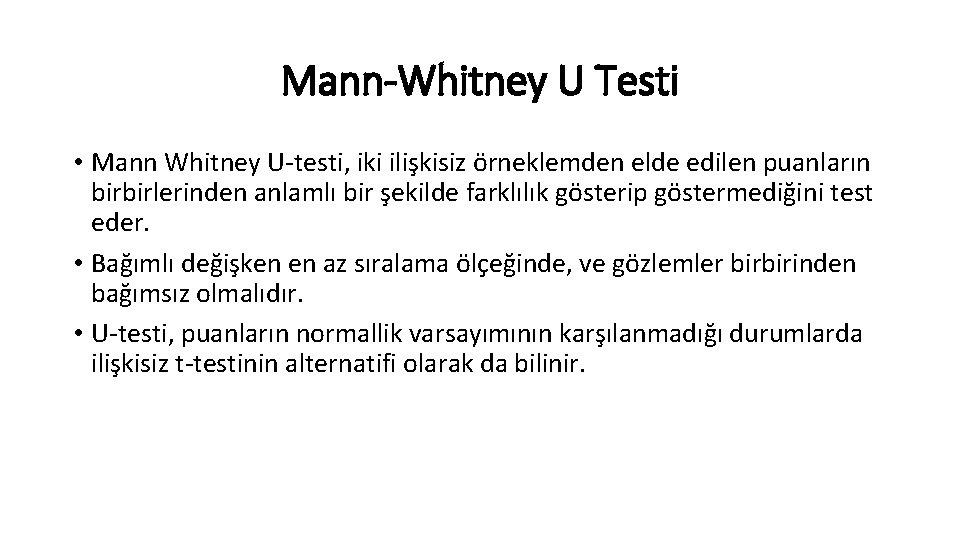 Mann-Whitney U Testi

• Mann Whitney U-testi, iki ilişkisiz örneklemden elde edilen puanların birbirlerinden anlamlı bir şekilde farklılık gösterip göstermediğini test eder.

• Bağımlı değişken en az sıralama ölçeğinde, ve gözlemler birbirinden bağımsız olmalıdır.

• U-testi, puanların normallik varsayımının karşılanmadığı durumlarda ilişkisiz t-testinin alternatifi olarak da bilinir.